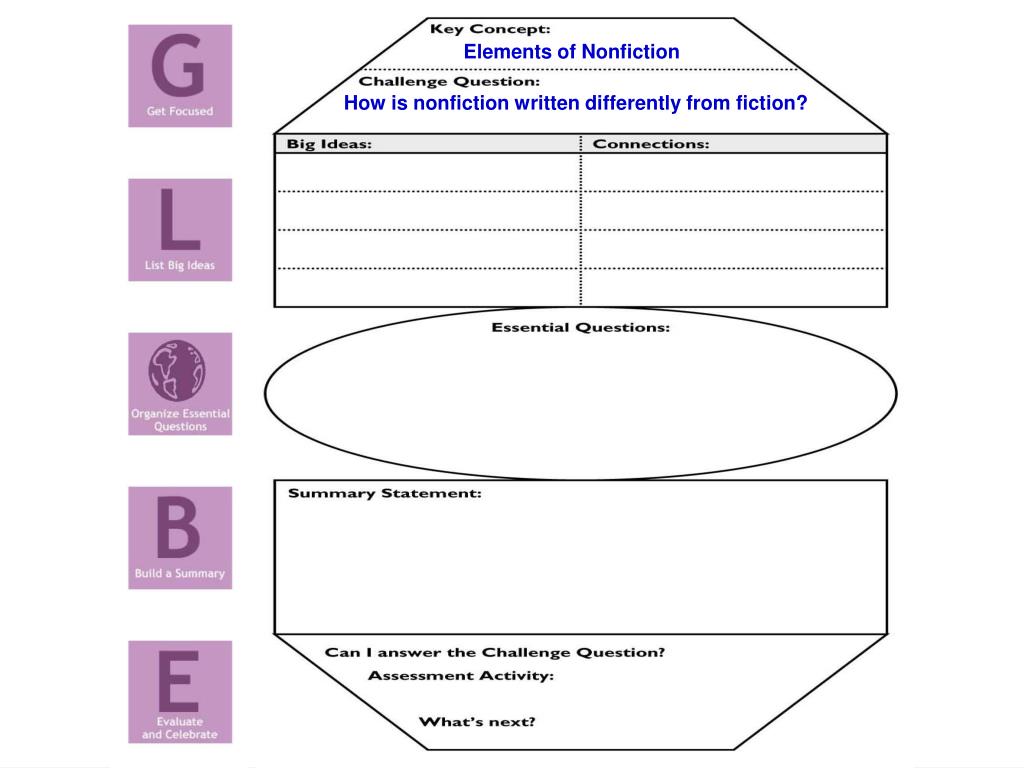 G
Get Focused

L
List Big Ideas

Organize Essential Questions

B
Build a Summary

E
Evaluate and Celebrate

Key Concept:
Elements of Nonfiction

Challenge Question:
How is nonfiction written differently from fiction?

| Big Ideas: | Connections: |
|---|---|
| | |
| | |
| | |
| | |

Essential Questions:

Summary Statement:

Can I answer the Challenge Question?

Assessment Activity:

What's next?